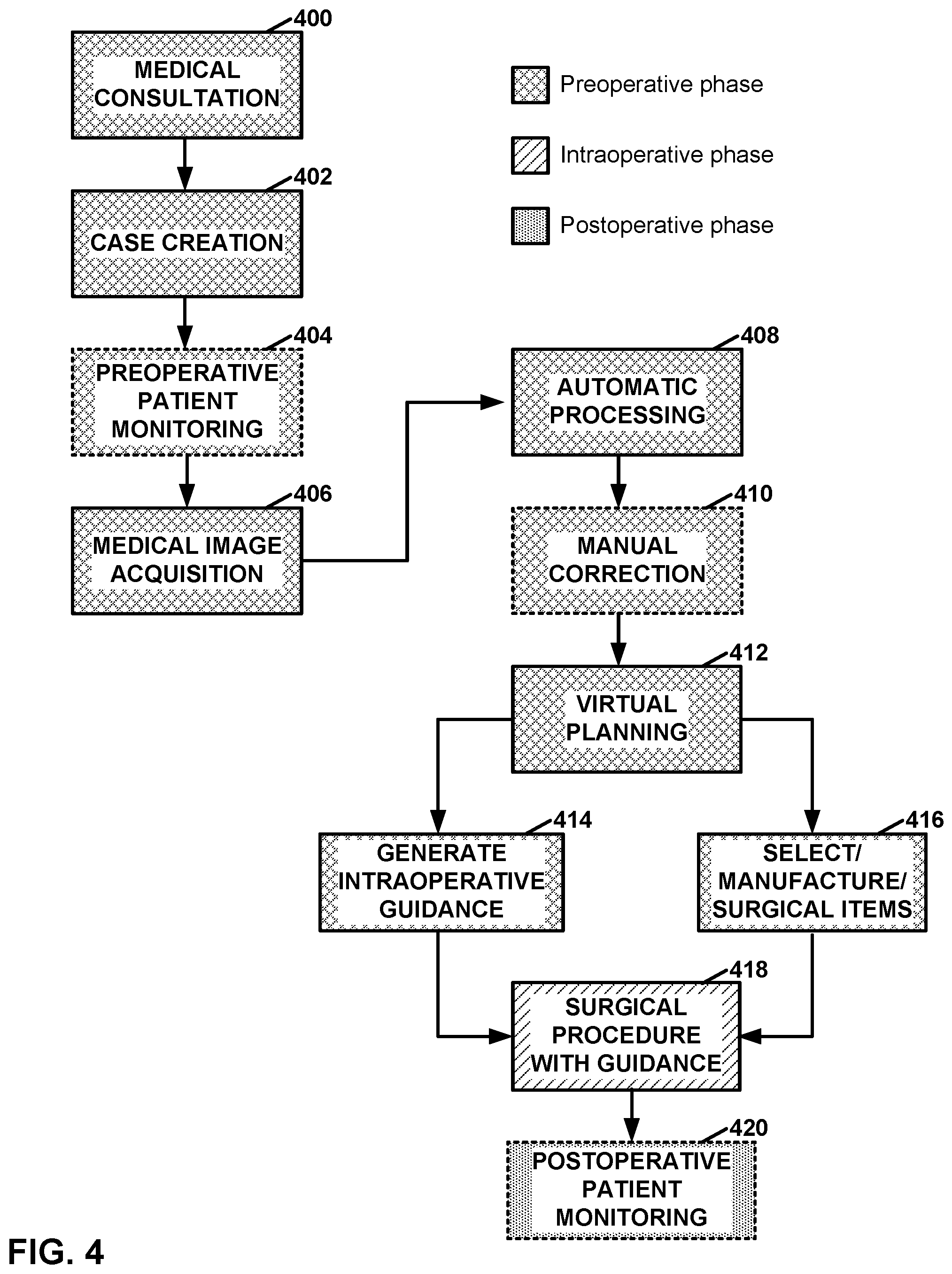 400
MEDICAL CONSULTATION

Preoperative phase

Intraoperative phase

Postoperative phase

402
CASE CREATION

404
PREOPERATIVE PATIENT MONITORING

406
MEDICAL IMAGE ACQUISITION

408
AUTOMATIC PROCESSING

410
MANUAL CORRECTION

412
VIRTUAL PLANNING

414
GENERATE INTRAOPERATIVE GUIDANCE

416
SELECT/ MANUFACTURE/ SURGICAL ITEMS

418
SURGICAL PROCEDURE WITH GUIDANCE

420
POSTOPERATIVE PATIENT MONITORING

FIG. 4